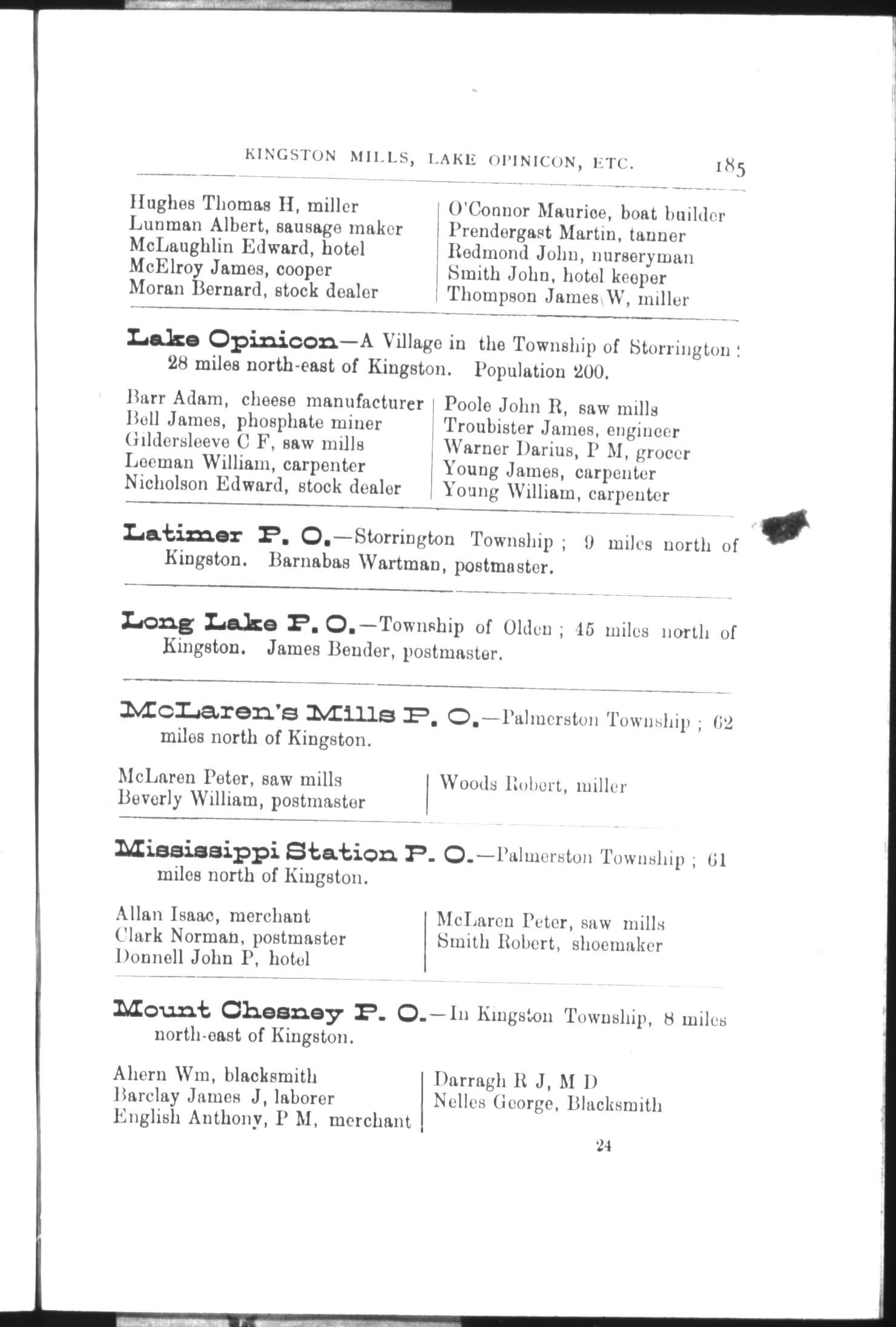 KINGSTON MILLS, LAKE OPINICON, ETC. 185

Hughes Thomas H, miller
Lunman Albert, sausage maker
McLaughlin Edward, hotel
McElroy James, cooper
Moran Bernard, stock dealer

O'Connor Maurice, boat builder
Prendergast Martin, tanner
Redmond John, nurseryman
Smith John, hotel keeper
Thompson James W, miller

Lake Opinicon—A Village in the Township of Storrington; 28 miles north-east of Kingston. Population 200.

Barr Adam, cheese manufacturer
Bell James, phosphate miner
Gildersleeve C F, saw mills
Leeman William, carpenter
Nicholson Edward, stock dealer

Poole John R, saw mills
Troubister James, engineer
Warner Darius, P M, grocer
Young James, carpenter
Young William, carpenter

Latimer P. O.—Storrington Township; 9 miles north of Kingston. Barnabas Wartman, postmaster.

Long Lake P. O.—Township of Olden; 45 miles north of Kingston. James Bender, postmaster.

McLaren's Mills P. O.—Palmerston Township; 62 miles north of Kingston.

McLaren Peter, saw mills
Beverly William, postmaster

Woods Robert, miller

Mississippi Station P. O.—Palmerston Township; 61 miles north of Kingston.

Allan Isaac, merchant
Clark Norman, postmaster
Donnell John P, hotel

McLaren Peter, saw mills
Smith Robert, shoemaker

Mount Chesney P. O.—In Kingston Township, 8 miles north-east of Kingston.

Ahern Wm, blacksmith
Barclay James J, laborer
English Anthony, P M, merchant

Darragh R J, M D
Nelles George, Blacksmith

24